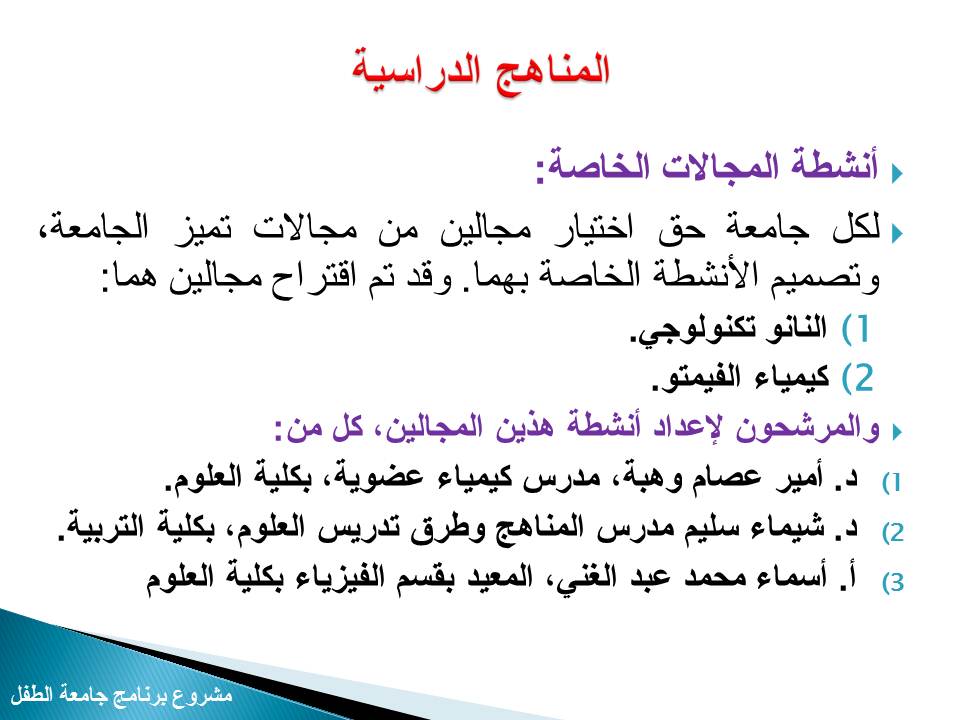 المناهج الدراسية

أنشطة المجالات الخاصة:

لكل جامعة حق اختيار مجالين من مجالات تميز الجامعة، وتصميم الأنشطة الخاصة بهما. وقد تم اقتراح مجالين هما:

1) النانو تكنولوجي.
2) كيمياء الفيمتو.

والمرشحون لإعداد أنشطة هذين المجالين، كل من:

1) د. أمير عصام وهبة، مدرس كيمياء عضوية، بكلية العلوم.
2) د. شيماء سليم مدرس المناهج وطرق تدريس العلوم، بكلية التربية.
3) أ. أسماء محمد عبد الغني، المعيد بقسم الفيزياء بكلية العلوم

مشروع برنامج جامعة الطفل